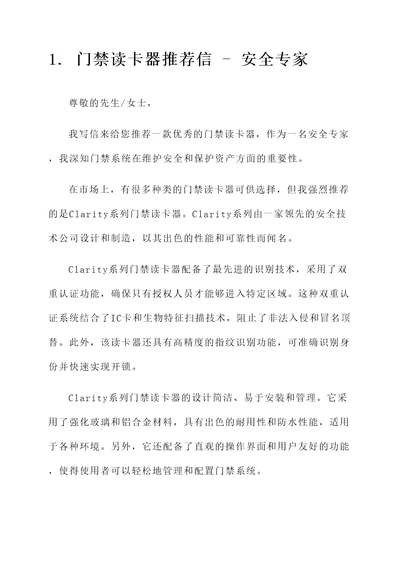 1. 门禁读卡器推荐信 - 安全专家

尊敬的先生/女士，

我写信来给您推荐一款优秀的门禁读卡器，作为一名安全专家，我深知门禁系统在维护安全和保护资产方面的重要性。

在市场上，有很多种类的门禁读卡器可供选择，但我强烈推荐的是Clarity系列门禁读卡器。Clarity系列由一家领先的安全技术公司设计和制造，以其出色的性能和可靠性而闻名。

Clarity系列门禁读卡器配备了最先进的识别技术，采用了双重认证功能，确保只有授权人员才能够进入特定区域。这种双重认证系统结合了IC卡和生物特征扫描技术，阻止了非法入侵和冒名顶替。此外，该读卡器还具有高精度的指纹识别功能，可准确识别身份并快速实现开锁。

Clarity系列门禁读卡器的设计简洁、易于安装和管理。它采用了强化玻璃和铝合金材料，具有出色的耐用性和防水性能，适用于各种环境。另外，它还配备了直观的操作界面和用户友好的功能，使得使用者可以轻松地管理和配置门禁系统。